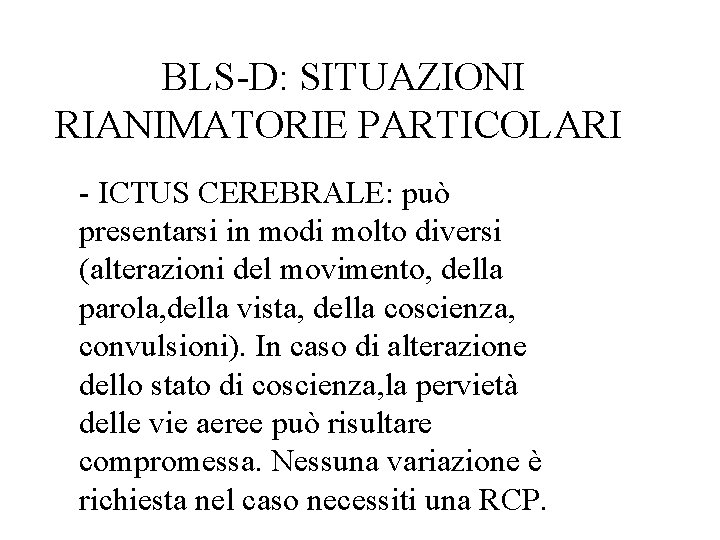 BLS-D: SITUAZIONI RIANIMATORIE PARTICOLARI

- ICTUS CEREBRALE: può presentarsi in modi molto diversi (alterazioni del movimento, della parola,della vista, della coscienza, convulsioni). In caso di alterazione dello stato di coscienza,la pervietà delle vie aeree può risultare compromessa. Nessuna variazione è richiesta nel caso necessiti una RCP.